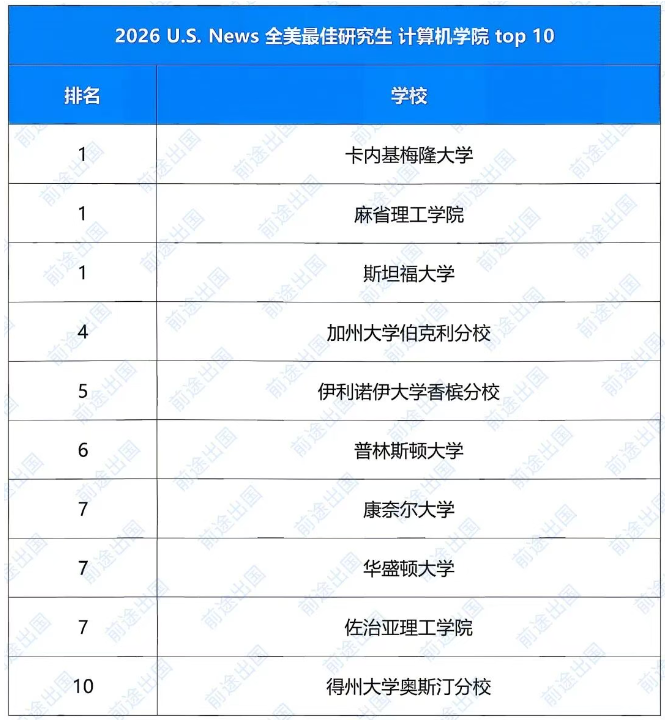 2026 U.S. News 全美最佳研究生 计算机学院 top 10

| 排名 | 学校 |
|---|---|
| 1 | 卡内基梅隆大学 |
| 1 | 麻省理工学院 |
| 1 | 斯坦福大学 |
| 4 | 加州大学伯克利分校 |
| 5 | 伊利诺伊大学香槟分校 |
| 6 | 普林斯顿大学 |
| 7 | 康奈尔大学 |
| 7 | 华盛顿大学 |
| 7 | 佐治亚理工学院 |
| 10 | 得州大学奥斯汀分校 |

前途出国